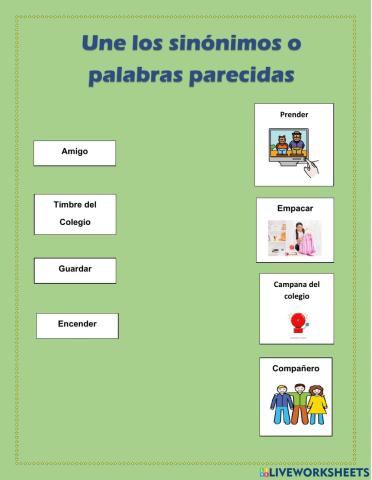 Une los sinónimos o palabras parecidas

Amigo

Timbre del Colegio

Guardar

Encender

Prender

Empacar

Campana del colegio

Compañero

LIVEWORKSHEETS